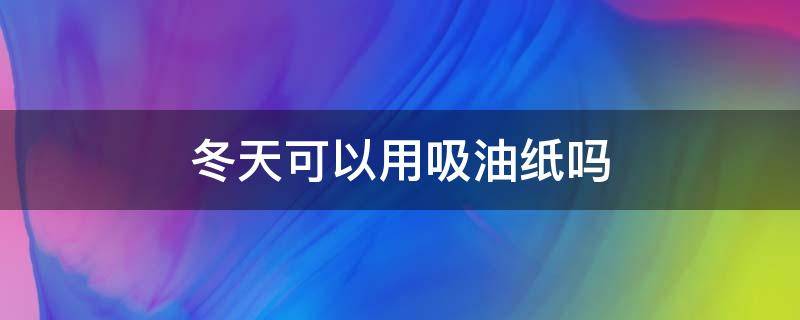 冬天可以用吸油纸吗